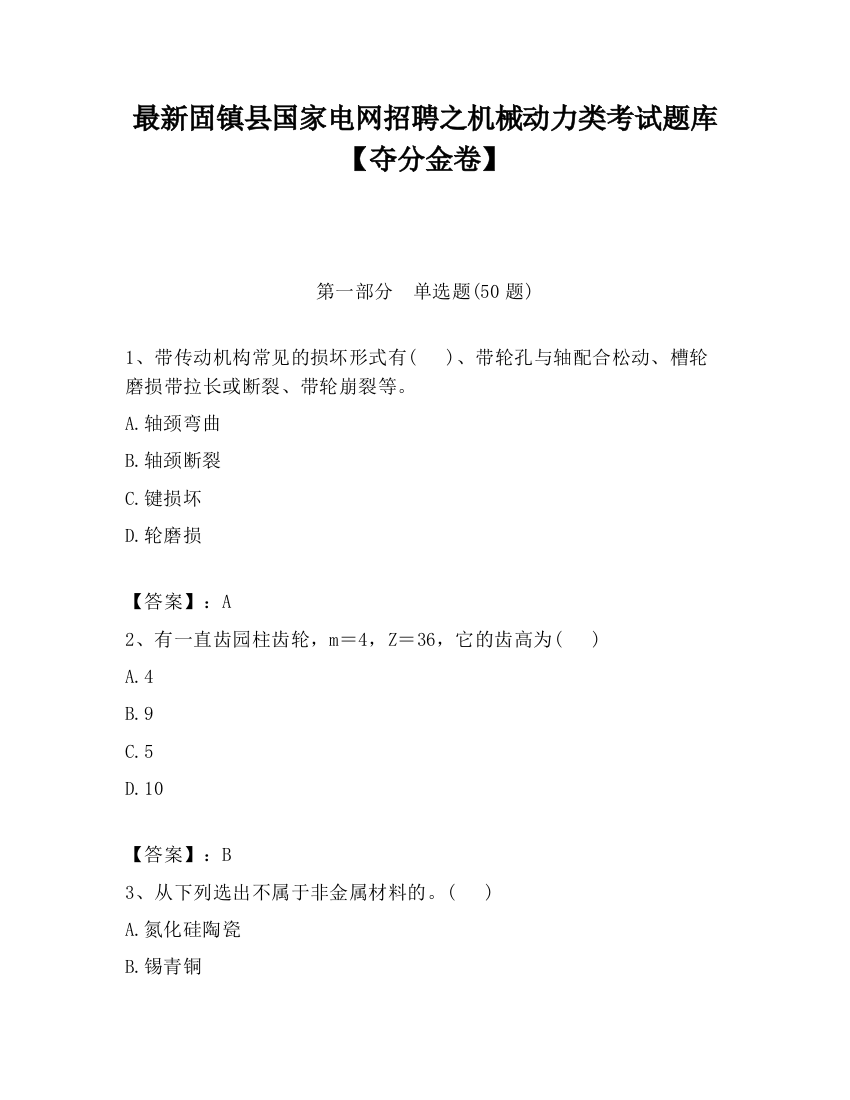 最新固镇县国家电网招聘之机械动力类考试题库【夺分金卷】

第一部分　单选题(50 题)

1、带传动机构常见的损坏形式有(　　)、带轮孔与轴配合松动、槽轮磨损带拉长或断裂、带轮崩裂等。

A.轴颈弯曲

B.轴颈断裂

C.键损坏

D.轮磨损

【答案】：A

2、有一直齿园柱齿轮，m＝4，Z＝36，它的齿高为(　　)

A.4

B.9

C.5

D.10

【答案】：B

3、从下列选出不属于非金属材料的。(　　)

A.氮化硅陶瓷

B.锡青铜